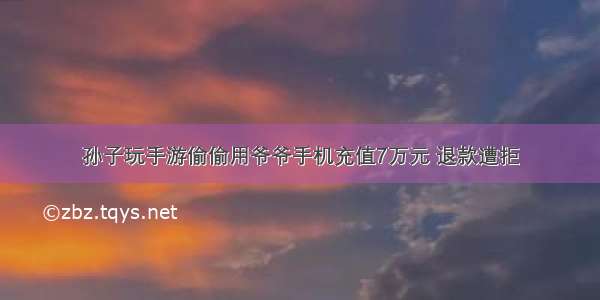 孙子玩手游偷偷用爷爷手机充值7万元 退款遭拒

©zbz.tqys.net